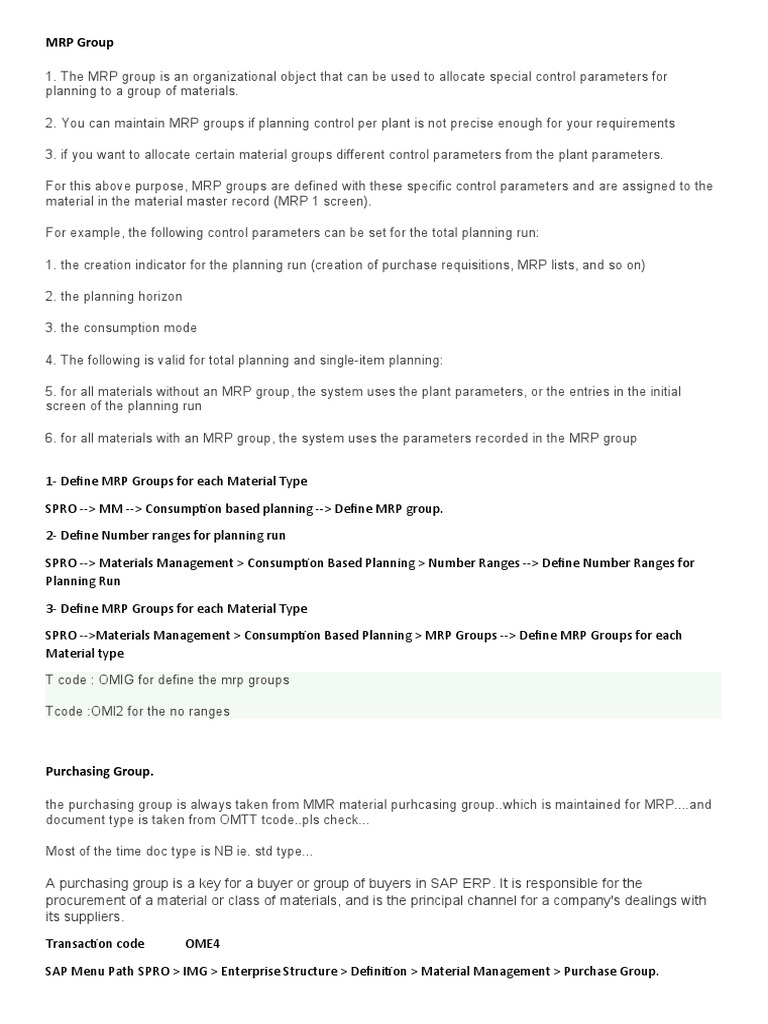 MRP Group

1. The MRP group is an organizational object that can be used to allocate special control parameters for planning to a group of materials.

2. You can maintain MRP groups if planning control per plant is not precise enough for your requirements

3. if you want to allocate certain material groups different control parameters from the plant parameters.

For this above purpose, MRP groups are defined with these specific control parameters and are assigned to the material in the material master record (MRP 1 screen).

For example, the following control parameters can be set for the total planning run:

1. the creation indicator for the planning run (creation of purchase requisitions, MRP lists, and so on)

2. the planning horizon

3. the consumption mode

4. The following is valid for total planning and single-item planning:

5. for all materials without an MRP group, the system uses the plant parameters, or the entries in the initial screen of the planning run

6. for all materials with an MRP group, the system uses the parameters recorded in the MRP group

1- Define MRP Groups for each Material Type

SPRO --> MM --> Consumption based planning --> Define MRP group.

2- Define Number ranges for planning run

SPRO --> Materials Management > Consumption Based Planning > Number Ranges --> Define Number Ranges for Planning Run

3- Define MRP Groups for each Material Type

SPRO -->Materials Management > Consumption Based Planning > MRP Groups --> Define MRP Groups for each Material type

T code : OMIG for define the mrp groups

Tcode :OMI2 for the no ranges

Purchasing Group.

the purchasing group is always taken from MMR material purhcasing group..which is maintained for MRP....and document type is taken from OMTT tcode..pls check...

Most of the time doc type is NB ie. std type...

A purchasing group is a key for a buyer or group of buyers in SAP ERP. It is responsible for the procurement of a material or class of materials, and is the principal channel for a company's dealings with its suppliers.

Transaction code OME4

SAP Menu Path SPRO > IMG > Enterprise Structure > Definition > Material Management > Purchase Group.